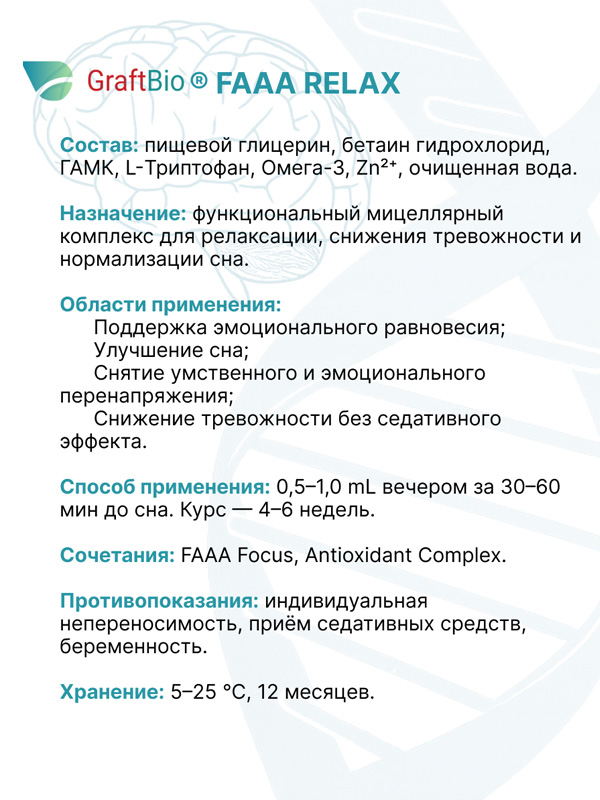 GraftBio ® FAAA RELAX

Состав: пищевой глицерин, бетаин гидрохлорид, ГАМК, L-Триптофан, Омега-3, $Zn^{2+}$, очищенная вода.

Назначение: функциональный мицеллярный комплекс для релаксации, снижения тревожности и нормализации сна.

Области применения:
Поддержка эмоционального равновесия;
Улучшение сна;
Снятие умственного и эмоционального перенапряжения;
Снижение тревожности без седативного эффекта.

Способ применения: 0,5–1,0 mL вечером за 30–60 мин до сна. Курс — 4–6 недель.

Сочетания: FAAA Focus, Antioxidant Complex.

Противопоказания: индивидуальная непереносимость, приём седативных средств, беременность.

Хранение: 5–25 °C, 12 месяцев.